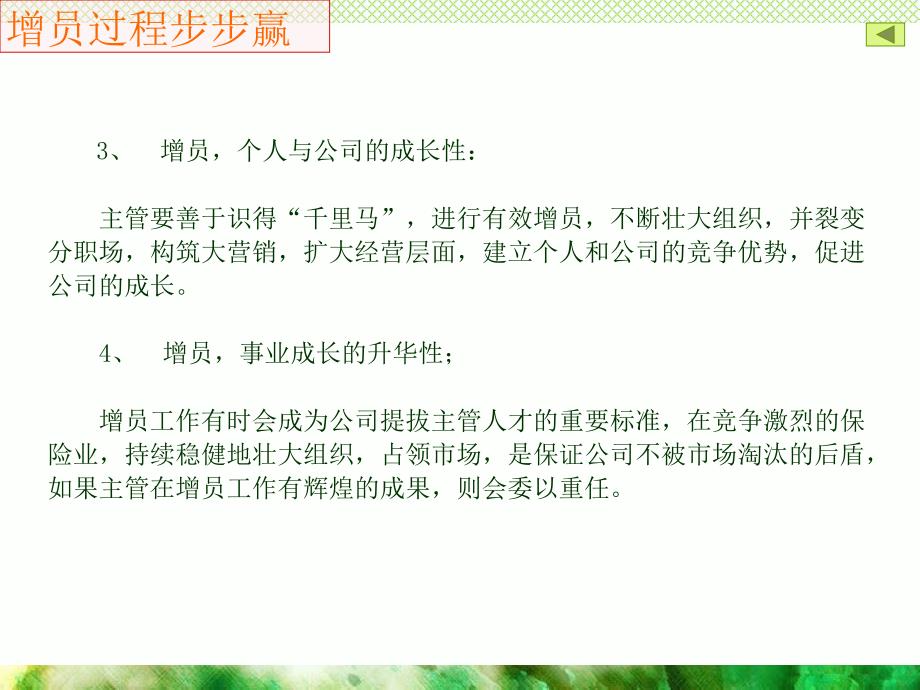 增员过程步步赢

3、 增员，个人与公司的成长性：

主管要善于识得“千里马”，进行有效增员，不断壮大组织，并裂变分职场，构筑大营销，扩大经营层面，建立个人和公司的竞争优势，促进公司的成长。

4、 增员，事业成长的升华性；

增员工作有时会成为公司提拔主管人才的重要标准，在竞争激烈的保险业，持续稳健地壮大组织，占领市场，是保证公司不被市场淘汰的后盾，如果主管在增员工作有辉煌的成果，则会委以重任。